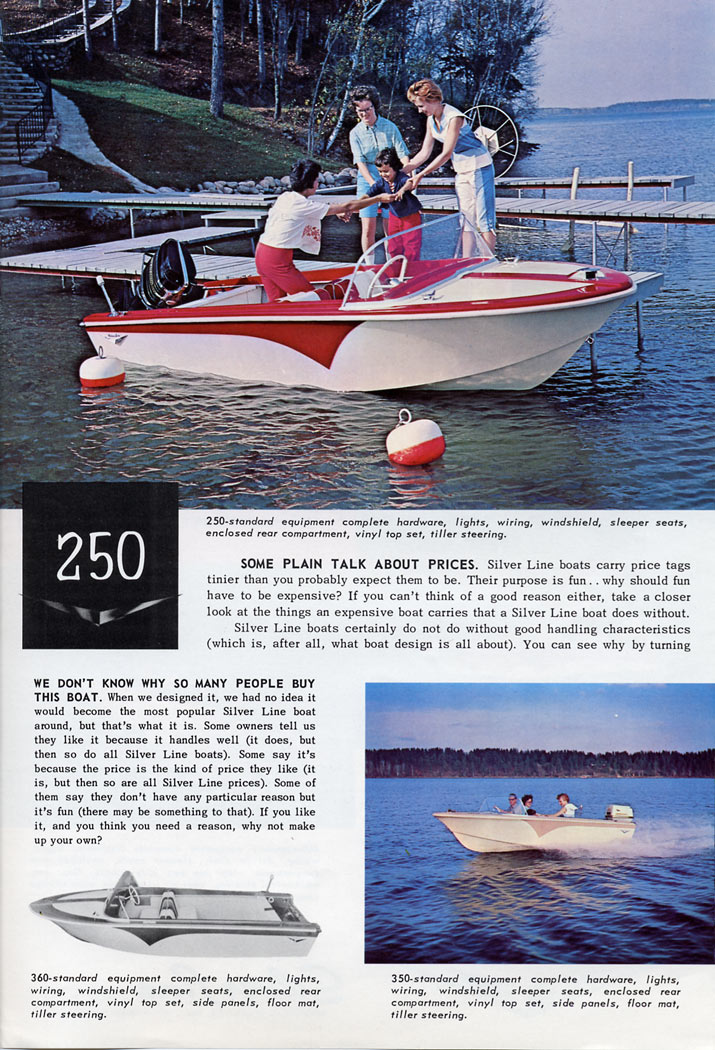 250

250-standard equipment complete hardware, lights, wiring, windshield, sleeper seats, enclosed rear compartment, vinyl top set, tiller steering.

SOME PLAIN TALK ABOUT PRICES. Silver Line boats carry price tags tinier than you probably expect them to be. Their purpose is fun . . why should fun have to be expensive? If you can't think of a good reason either, take a closer look at the things an expensive boat carries that a Silver Line boat does without.

Silver Line boats certainly do not do without good handling characteristics (which is, after all, what boat design is all about). You can see why by turning

WE DON'T KNOW WHY SO MANY PEOPLE BUY THIS BOAT. When we designed it, we had no idea it would become the most popular Silver Line boat around, but that's what it is. Some owners tell us they like it because it handles well (it does, but then so do all Silver Line boats). Some say it's because the price is the kind of price they like (it is, but then so are all Silver Line prices). Some of them say they don't have any particular reason but it's fun (there may be something to that). If you like it, and you think you need a reason, why not make up your own?

360-standard equipment complete hardware, lights, wiring, windshield, sleeper seats, enclosed rear compartment, vinyl top set, side panels, floor mat, tiller steering.

350-standard equipment complete hardware, lights, wiring, windshield, sleeper seats, enclosed rear compartment, vinyl top set, side panels, floor mat, tiller steering.